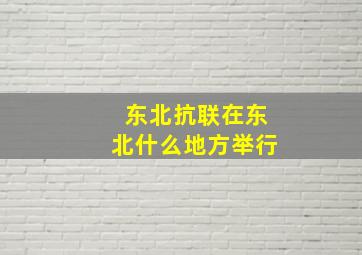 东北抗联在东北什么地方举行